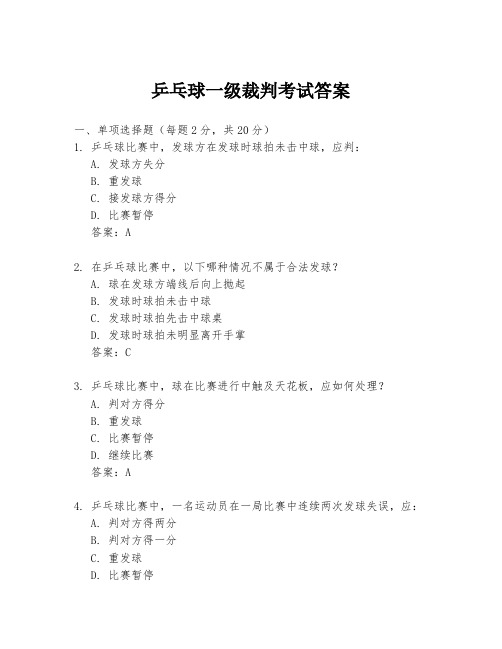 乒乓球一级裁判考试答案

一、单项选择题（每题2分，共20分）

1. 乒乓球比赛中，发球方在发球时球拍未击中球，应判：
A. 发球方失分
B. 重发球
C. 接发球方得分
D. 比赛暂停
答案：A

2. 在乒乓球比赛中，以下哪种情况不属于合法发球？
A. 球在发球方端线后向上抛起
B. 发球时球拍未击中球
C. 发球时球拍先击中球桌
D. 发球时球拍未明显离开手掌
答案：C

3. 乒乓球比赛中，球在比赛进行中触及天花板，应如何处理？
A. 判对方得分
B. 重发球
C. 比赛暂停
D. 继续比赛
答案：A

4. 乒乓球比赛中，一名运动员在一局比赛中连续两次发球失误，应：
A. 判对方得两分
B. 判对方得一分
C. 重发球
D. 比赛暂停